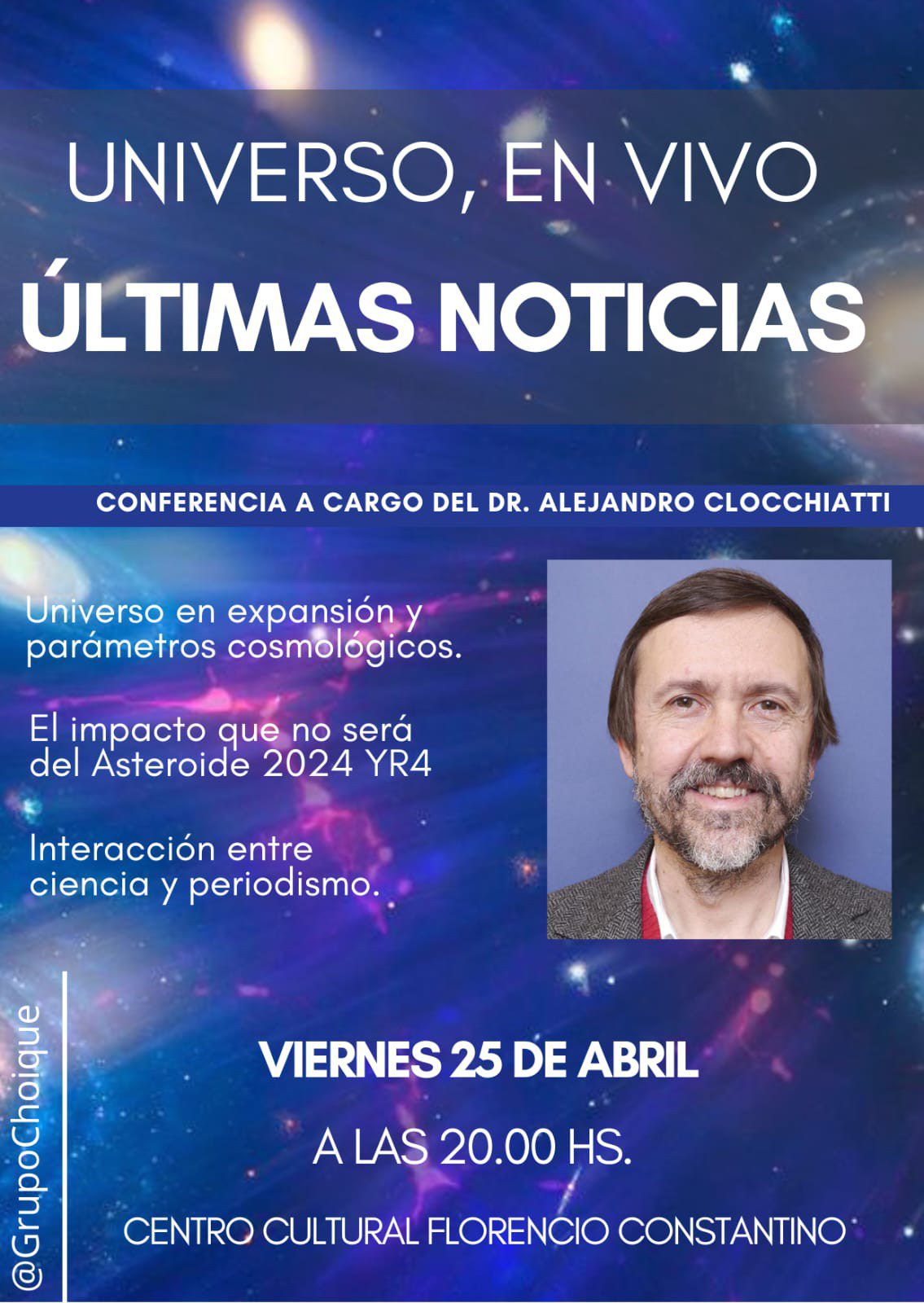 UNIVERSO, EN VIVO

ÚLTIMAS NOTICIAS

CONFERENCIA A CARGO DEL DR. ALEJANDRO CLOCCHIATTI

Universo en expansión y parámetros cosmológicos.

El impacto que no será del Asteroide 2024 YR4

Interacción entre ciencia y periodismo.

@GrupoChoique

VIERNES 25 DE ABRIL

A LAS 20.00 HS.

CENTRO CULTURAL FLORENCIO CONSTANTINO